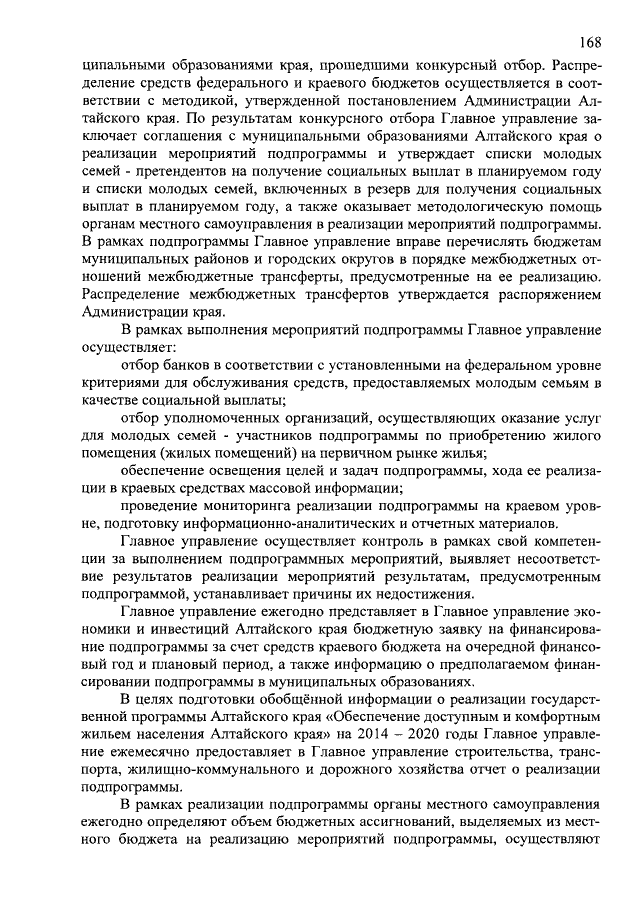 168

ципальными образованиями края, прошедшими конкурсный отбор. Распределение средств федерального и краевого бюджетов осуществляется в соответствии с методикой, утвержденной постановлением Администрации Алтайского края. По результатам конкурсного отбора Главное управление заключает соглашения с муниципальными образованиями Алтайского края о реализации мероприятий подпрограммы и утверждает списки молодых семей - претендентов на получение социальных выплат в планируемом году и списки молодых семей, включенных в резерв для получения социальных выплат в планируемом году, а также оказывает методологическую помощь органам местного самоуправления в реализации мероприятий подпрограммы. В рамках подпрограммы Главное управление вправе перечислять бюджетам муниципальных районов и городских округов в порядке межбюджетных отношений межбюджетные трансферты, предусмотренные на ее реализацию. Распределение межбюджетных трансфертов утверждается распоряжением Администрации края.

В рамках выполнения мероприятий подпрограммы Главное управление осуществляет:

отбор банков в соответствии с установленными на федеральном уровне критериями для обслуживания средств, предоставляемых молодым семьям в качестве социальной выплаты;

отбор уполномоченных организаций, осуществляющих оказание услуг для молодых семей - участников подпрограммы по приобретению жилого помещения (жилых помещений) на первичном рынке жилья;

обеспечение освещения целей и задач подпрограммы, хода ее реализации в краевых средствах массовой информации;

проведение мониторинга реализации подпрограммы на краевом уровне, подготовку информационно-аналитических и отчетных материалов.

Главное управление осуществляет контроль в рамках свой компетенции за выполнением подпрограммных мероприятий, выявляет несоответствие результатов реализации мероприятий результатам, предусмотренным подпрограммой, устанавливает причины их недостижения.

Главное управление ежегодно представляет в Главное управление экономики и инвестиций Алтайского края бюджетную заявку на финансирование подпрограммы за счет средств краевого бюджета на очередной финансовый год и плановый период, а также информацию о предполагаемом финансировании подпрограммы в муниципальных образованиях.

В целях подготовки обобщённой информации о реализации государственной программы Алтайского края «Обеспечение доступным и комфортным жильем населения Алтайского края» на 2014 – 2020 годы Главное управление ежемесячно предоставляет в Главное управление строительства, транспорта, жилищно-коммунального и дорожного хозяйства отчет о реализации подпрограммы.

В рамках реализации подпрограммы органы местного самоуправления ежегодно определяют объем бюджетных ассигнований, выделяемых из местного бюджета на реализацию мероприятий подпрограммы, осуществляют